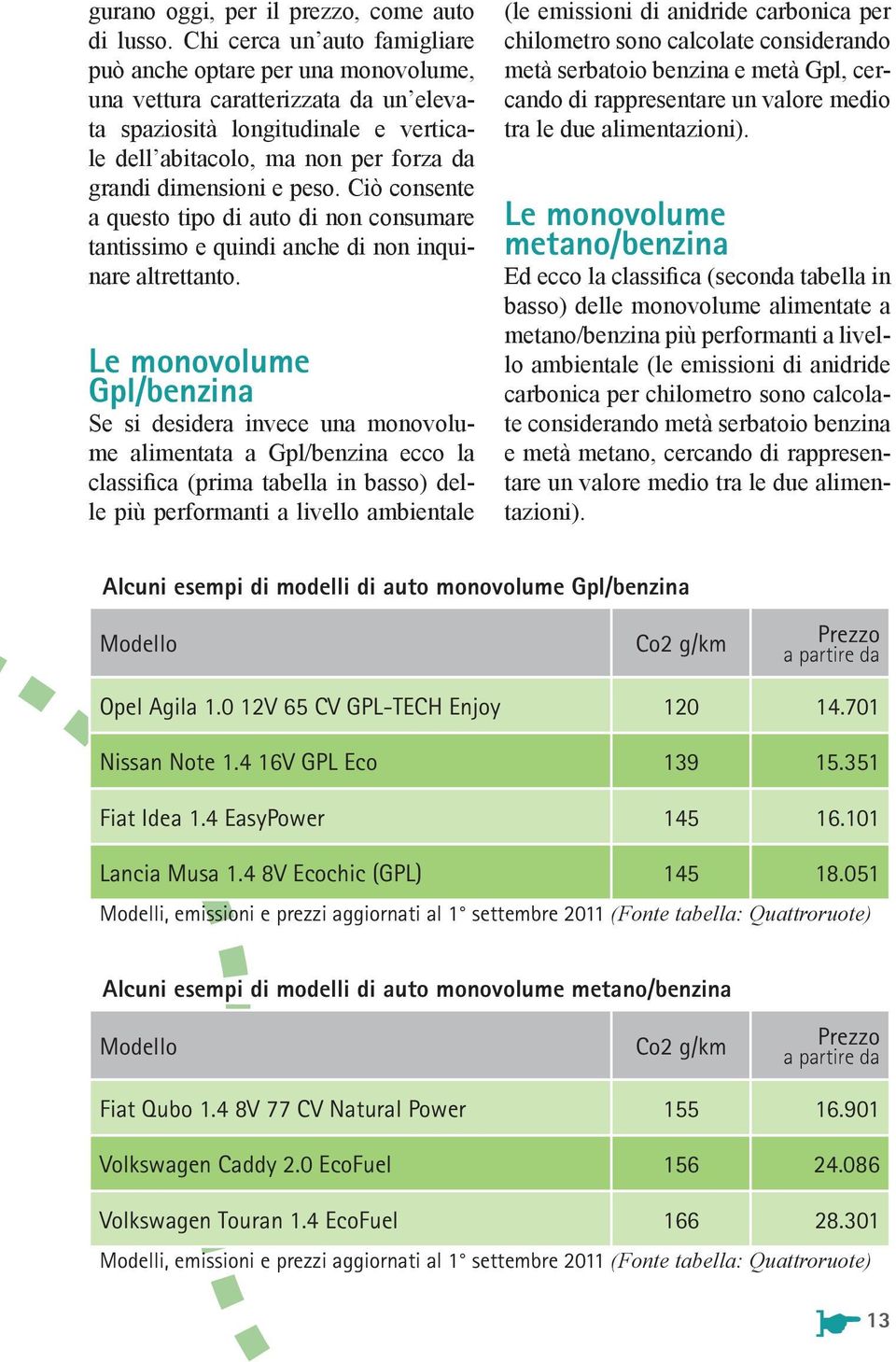 gurano oggi, per il prezzo, come auto di lusso. Chi cerca un'auto famigliare può anche optare per una monovolume, una vettura caratterizzata da un'elevata spaziosità longitudinale e verticale dell'abitacolo, ma non per forza da grandi dimensioni e peso. Ciò consente a questo tipo di auto di non consumare tantissimo e quindi anche di non inquinare altrettanto.

Le monovolume Gpl/benzina
Se si desidera invece una monovolume alimentata a Gpl/benzina ecco la classifica (prima tabella in basso) delle più performanti a livello ambientale (le emissioni di anidride carbonica per chilometro sono calcolate considerando metà serbatoio benzina e metà Gpl, cercando di rappresentare un valore medio tra le due alimentazioni).

Le monovolume metano/benzina
Ed ecco la classifica (seconda tabella in basso) delle monovolume alimentate a metano/benzina più performanti a livello ambientale (le emissioni di anidride carbonica per chilometro sono calcolate considerando metà serbatoio benzina e metà metano, cercando di rappresentare un valore medio tra le due alimentazioni).

Alcuni esempi di modelli di auto monovolume Gpl/benzina

| Modello | Co2 g/km | Prezzo a partire da |
|---|---|---|
| Opel Agila 1.0 12V 65 CV GPL-TECH Enjoy | 120 | 14.701 |
| Nissan Note 1.4 16V GPL Eco | 139 | 15.351 |
| Fiat Idea 1.4 EasyPower | 145 | 16.101 |
| Lancia Musa 1.4 8V Ecochic (GPL) | 145 | 18.051 |

Modelli, emissioni e prezzi aggiornati al 1° settembre 2011 (Fonte tabella: Quattroruote)

Alcuni esempi di modelli di auto monovolume metano/benzina

| Modello | Co2 g/km | Prezzo a partire da |
|---|---|---|
| Fiat Qubo 1.4 8V 77 CV Natural Power | 155 | 16.901 |
| Volkswagen Caddy 2.0 EcoFuel | 156 | 24.086 |
| Volkswagen Touran 1.4 EcoFuel | 166 | 28.301 |

Modelli, emissioni e prezzi aggiornati al 1° settembre 2011 (Fonte tabella: Quattroruote)

13